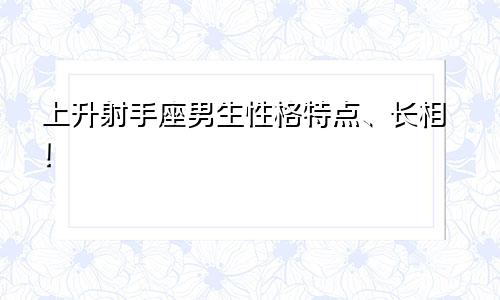 上升射手座男生性格特点、长相！